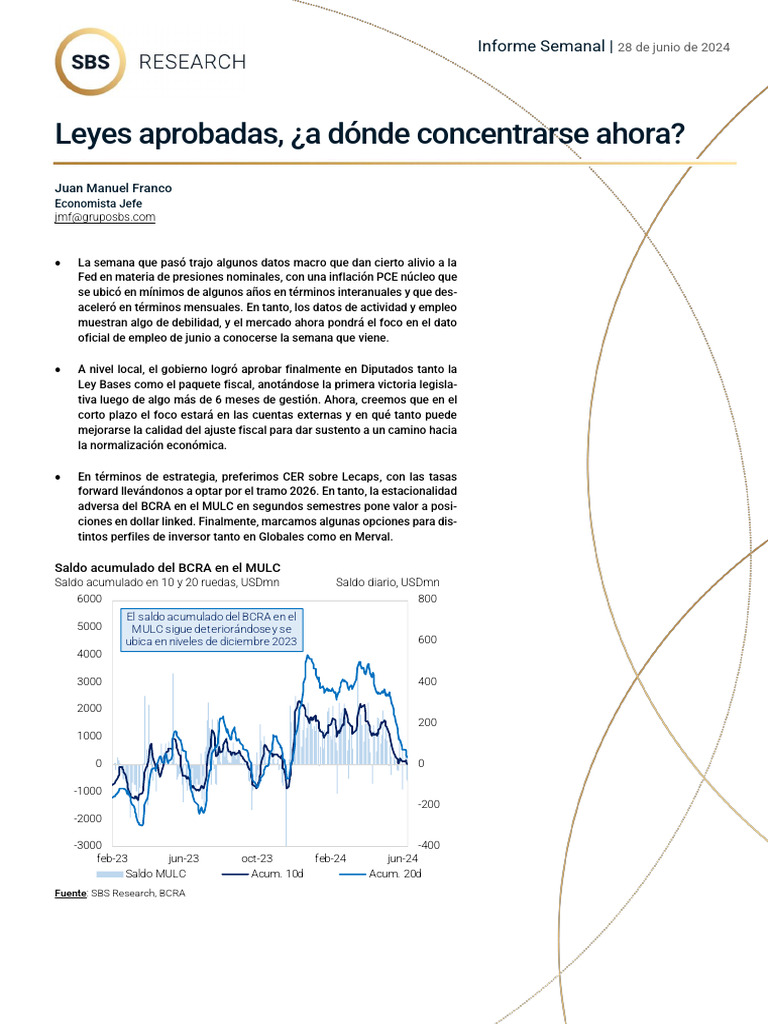 SBS RESEARCH

Informe Semanal | 28 de junio de 2024

Leyes aprobadas, ¿a dónde concentrarse ahora?

Juan Manuel Franco
Economista Jefe
jmf@gruposbs.com

• La semana que pasó trajo algunos datos macro que dan cierto alivio a la Fed en materia de presiones nominales, con una inflación PCE núcleo que se ubicó en mínimos de algunos años en términos interanuales y que desaceleró en términos mensuales. En tanto, los datos de actividad y empleo muestran algo de debilidad, y el mercado ahora pondrá el foco en el dato oficial de empleo de junio a conocerse la semana que viene.

• A nivel local, el gobierno logró aprobar finalmente en Diputados tanto la Ley Bases como el paquete fiscal, anotándose la primera victoria legislativa luego de algo más de 6 meses de gestión. Ahora, creemos que en el corto plazo el foco estará en las cuentas externas y en qué tanto puede mejorarse la calidad del ajuste fiscal para dar sustento a un camino hacia la normalización económica.

• En términos de estrategia, preferimos CER sobre Lecaps, con las tasas forward llevándonos a optar por el tramo 2026. En tanto, la estacionalidad adversa del BCRA en el MULC en segundos semestres pone valor a posiciones en dollar linked. Finalmente, marcamos algunas opciones para distintos perfiles de inversor tanto en Globales como en Merval.

Saldo acumulado del BCRA en el MULC
Saldo acumulado en 10 y 20 ruedas, USDmn
Saldo diario, USDmn

El saldo acumulado del BCRA en el MULC sigue deteriorándose y se ubica en niveles de diciembre 2023

6000
5000
4000
3000
2000
1000
0
-1000
-2000
-3000

800
600
400
200
0
-200
-400

feb-23 jun-23 oct-23 feb-24 jun-24

Saldo MULC Acum. 10d Acum. 20d

Fuente: SBS Research, BCRA